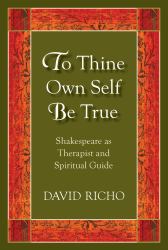 To Thine Own Self Be True

Shakespeare as Therapist and Spiritual Guide

DAVID RICHO